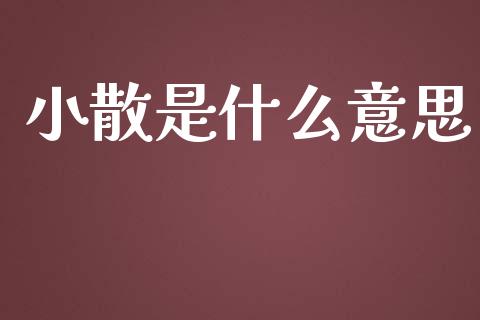 小散是什么意思